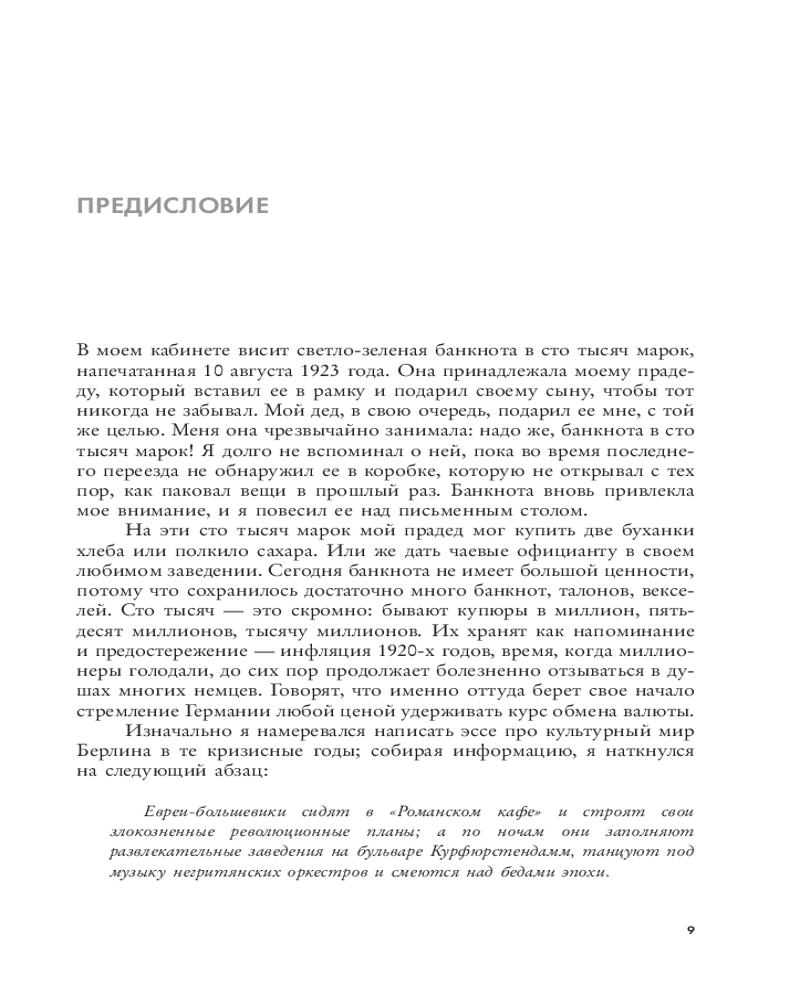 ПРЕДИСЛОВИЕ

В моем кабинете висит светло-зеленая банкнота в сто тысяч марок, напечатанная 10 августа 1923 года. Она принадлежала моему прадеду, который вставил ее в рамку и подарил своему сыну, чтобы тот никогда не забывал. Мой дед, в свою очередь, подарил ее мне, с той же целью. Меня она чрезвычайно занимала: надо же, банкнота в сто тысяч марок! Я долго не вспоминал о ней, пока во время последнего переезда не обнаружил ее в коробке, которую не открывал с тех пор, как паковал вещи в прошлый раз. Банкнота вновь привлекла мое внимание, и я повесил ее над письменным столом.

На эти сто тысяч марок мой прадед мог купить две буханки хлеба или полкило сахара. Или же дать чаевые официанту в своем любимом заведении. Сегодня банкнота не имеет большой ценности, потому что сохранилось достаточно много банкнот, талонов, векселей. Сто тысяч — это скромно: бывают купюры в миллион, пятьдесят миллионов, тысячу миллионов. Их хранят как напоминание и предостережение — инфляция 1920-х годов, время, когда миллионеры голодали, до сих пор продолжает болезненно отзываться в душах многих немцев. Говорят, что именно оттуда берет свое начало стремление Германии любой ценой удерживать курс обмена валюты.

Изначально я намеревался написать эссе про культурный мир Берлина в те кризисные годы; собирая информацию, я наткнулся на следующий абзац:

Евреи-большевики сидят в «Романском кафе» и строят свои злокозненные революционные планы; а по ночам они заполняют развлекательные заведения на бульваре Курфюрстендамм, танцуют под музыку негритянских оркестров и смеются над бедами эпохи.

9